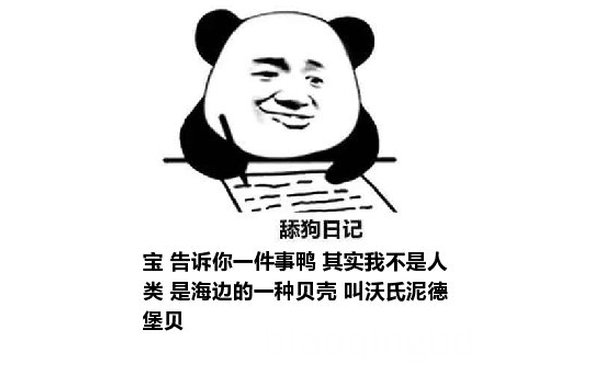 舔狗日记

宝 告诉你一件事鸭 其实我不是人类 是海边的一种贝壳 叫沃氏泥德堡贝